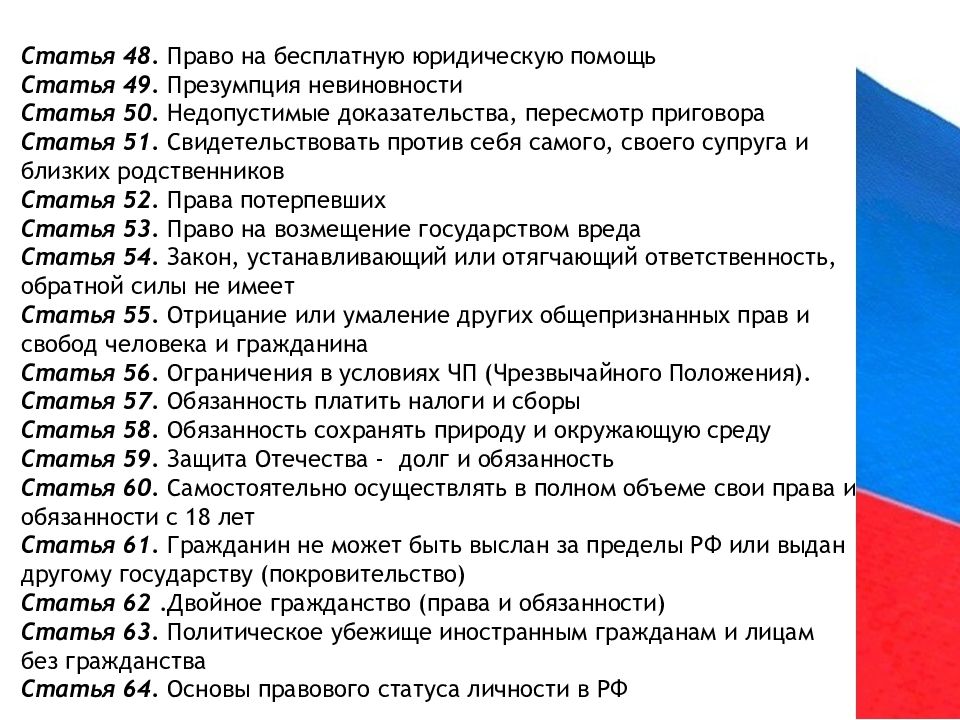 Статья 48. Право на бесплатную юридическую помощь
Статья 49. Презумпция невиновности
Статья 50. Недопустимые доказательства, пересмотр приговора
Статья 51. Свидетельствовать против себя самого, своего супруга и близких родственников
Статья 52. Права потерпевших
Статья 53. Право на возмещение государством вреда
Статья 54. Закон, устанавливающий или отягчающий ответственность, обратной силы не имеет
Статья 55. Отрицание или умаление других общепризнанных прав и свобод человека и гражданина
Статья 56. Ограничения в условиях ЧП (Чрезвычайного Положения).
Статья 57. Обязанность платить налоги и сборы
Статья 58. Обязанность сохранять природу и окружающую среду
Статья 59. Защита Отечества - долг и обязанность
Статья 60. Самостоятельно осуществлять в полном объеме свои права и обязанности с 18 лет
Статья 61. Гражданин не может быть выслан за пределы РФ или выдан другому государству (покровительство)
Статья 62 .Двойное гражданство (права и обязанности)
Статья 63. Политическое убежище иностранным гражданам и лицам без гражданства
Статья 64. Основы правового статуса личности в РФ